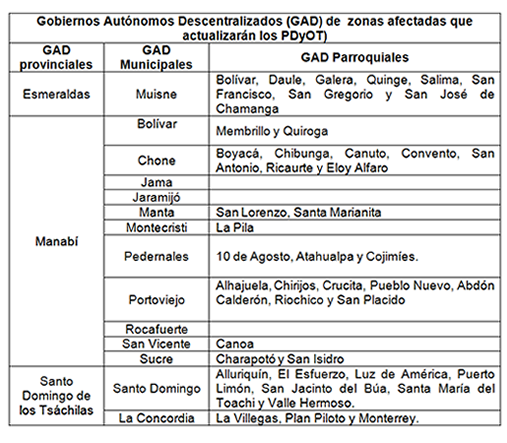 | Gobiernos Autónomos Descentralizados (GAD) de zonas afectadas que actualizarán los PDyOT) | | |
|---|---|---|
| GAD provinciales | GAD Municipales | GAD Parroquiales |
| Esmeraldas | Muisne | Bolívar, Daule, Galera, Quinge, Salima, San Francisco, San Gregorio y San José de Chamanga |
| Manabí | Bolívar | Membrillo y Quiroga |
| | Chone | Boyacá, Chibunga, Canuto, Convento, San Antonio, Ricaurte y Eloy Alfaro |
| | Jama | |
| | Jaramijó | |
| | Manta | San Lorenzo, Santa Marianita |
| | Montecristi | La Pila |
| | Pedernales | 10 de Agosto, Atahualpa y Cojimíes. |
| | Portoviejo | Alhajuela, Chirijos, Crucita, Pueblo Nuevo, Abdón Calderón, Riochico y San Placido |
| | Rocafuerte | |
| | San Vicente | Canoa |
| | Sucre | Charapotó y San Isidro |
| Santo Domingo de los Tsáchilas | Santo Domingo | Alluriquín, El Esfuerzo, Luz de América, Puerto Limón, San Jacinto del Búa, Santa María del Toachi y Valle Hermoso. |
| | La Concordia | La Villegas, Plan Piloto y Monterrey. |